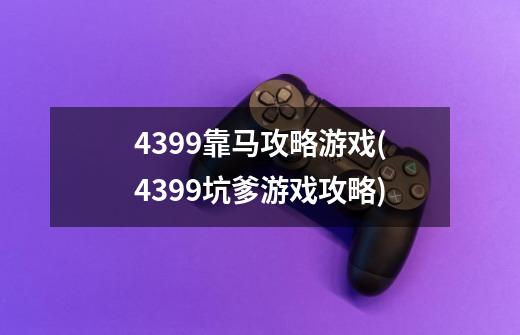 4399靠马攻略游戏(4399坑爹游戏攻略)